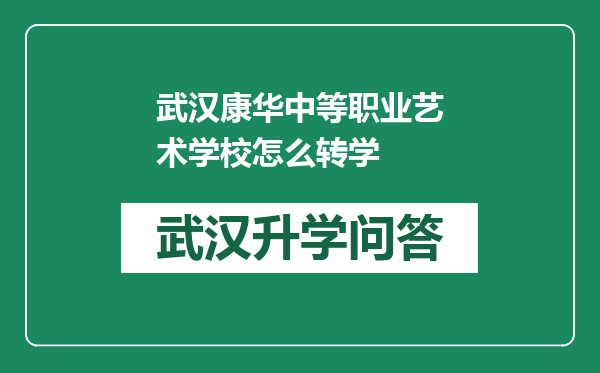 武汉康华中等职业艺术学校怎么转学

武汉升学问答